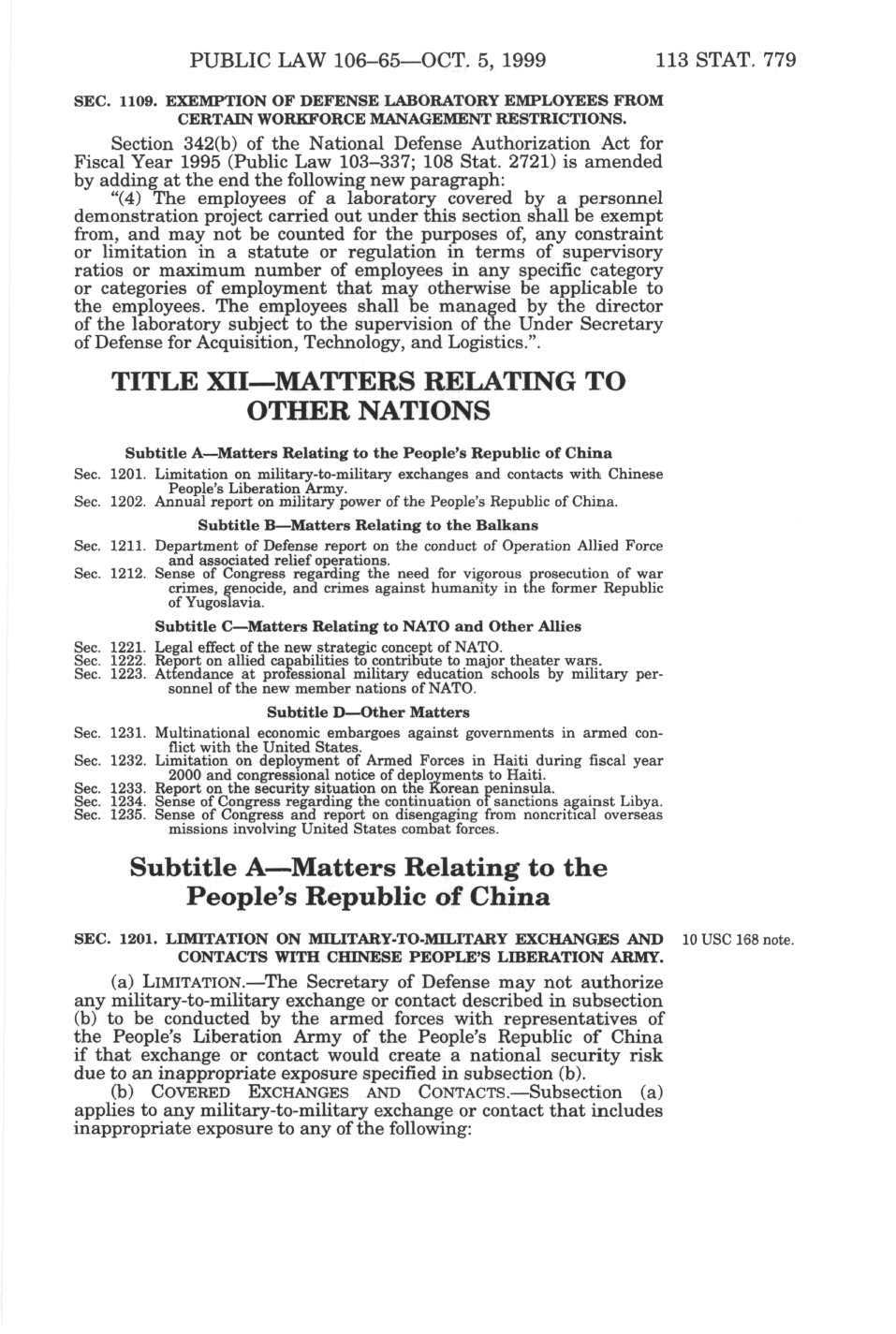 PUBLIC LAW 106–65—OCT. 5, 1999 113 STAT. 779

SEC. 1109. EXEMPTION OF DEFENSE LABORATORY EMPLOYEES FROM CERTAIN WORKFORCE MANAGEMENT RESTRICTIONS.

Section 342(b) of the National Defense Authorization Act for Fiscal Year 1995 (Public Law 103–337; 108 Stat. 2721) is amended by adding at the end the following new paragraph:

"(4) The employees of a laboratory covered by a personnel demonstration project carried out under this section shall be exempt from, and may not be counted for the purposes of, any constraint or limitation in a statute or regulation in terms of supervisory ratios or maximum number of employees in any specific category or categories of employment that may otherwise be applicable to the employees. The employees shall be managed by the director of the laboratory subject to the supervision of the Under Secretary of Defense for Acquisition, Technology, and Logistics.".

TITLE XII—MATTERS RELATING TO OTHER NATIONS

Subtitle A—Matters Relating to the People's Republic of China

Sec. 1201. Limitation on military-to-military exchanges and contacts with Chinese People's Liberation Army.
Sec. 1202. Annual report on military power of the People's Republic of China.

Subtitle B—Matters Relating to the Balkans

Sec. 1211. Department of Defense report on the conduct of Operation Allied Force and associated relief operations.
Sec. 1212. Sense of Congress regarding the need for vigorous prosecution of war crimes, genocide, and crimes against humanity in the former Republic of Yugoslavia.

Subtitle C—Matters Relating to NATO and Other Allies

Sec. 1221. Legal effect of the new strategic concept of NATO.
Sec. 1222. Report on allied capabilities to contribute to major theater wars.
Sec. 1223. Attendance at professional military education schools by military personnel of the new member nations of NATO.

Subtitle D—Other Matters

Sec. 1231. Multinational economic embargoes against governments in armed conflict with the United States.
Sec. 1232. Limitation on deployment of Armed Forces in Haiti during fiscal year 2000 and congressional notice of deployments to Haiti.
Sec. 1233. Report on the security situation on the Korean peninsula.
Sec. 1234. Sense of Congress regarding the continuation of sanctions against Libya.
Sec. 1235. Sense of Congress and report on disengaging from noncritical overseas missions involving United States combat forces.

Subtitle A—Matters Relating to the People's Republic of China

SEC. 1201. LIMITATION ON MILITARY-TO-MILITARY EXCHANGES AND CONTACTS WITH CHINESE PEOPLE'S LIBERATION ARMY.

10 USC 168 note.

(a) LIMITATION.—The Secretary of Defense may not authorize any military-to-military exchange or contact described in subsection (b) to be conducted by the armed forces with representatives of the People's Liberation Army of the People's Republic of China if that exchange or contact would create a national security risk due to an inappropriate exposure specified in subsection (b).

(b) COVERED EXCHANGES AND CONTACTS.—Subsection (a) applies to any military-to-military exchange or contact that includes inappropriate exposure to any of the following: